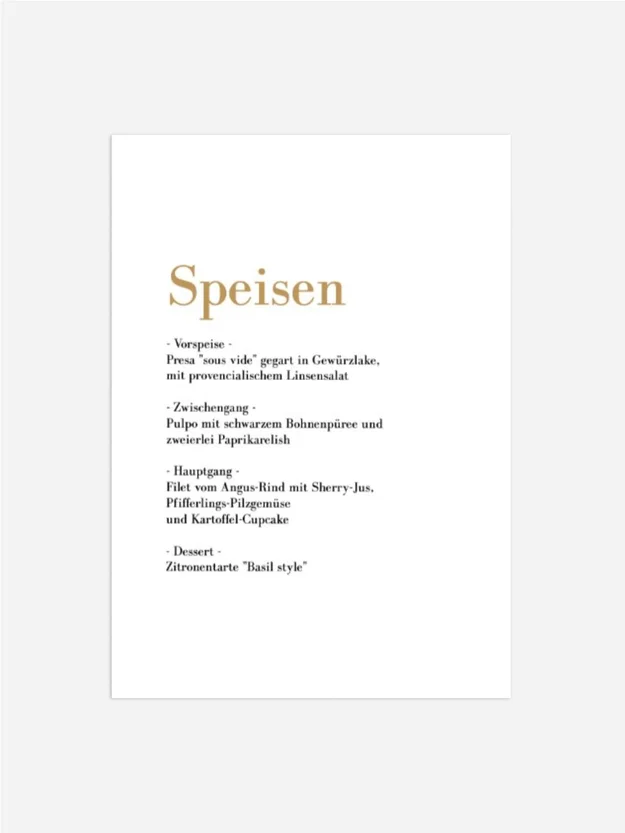 Speisen

- Vorspeise -
Presa "sous vide" gegart in Gewürzlake, mit provencialischem Linsensalat

- Zwischengang -
Pulpo mit schwarzem Bohnenpüree und zweierlei Paprikarelish

- Hauptgang -
Filet vom Angus-Rind mit Sherry-Jus, Pfifferlings-Pilzgemüse und Kartoffel-Cupcake

- Dessert -
Zitronentarte "Basil style"